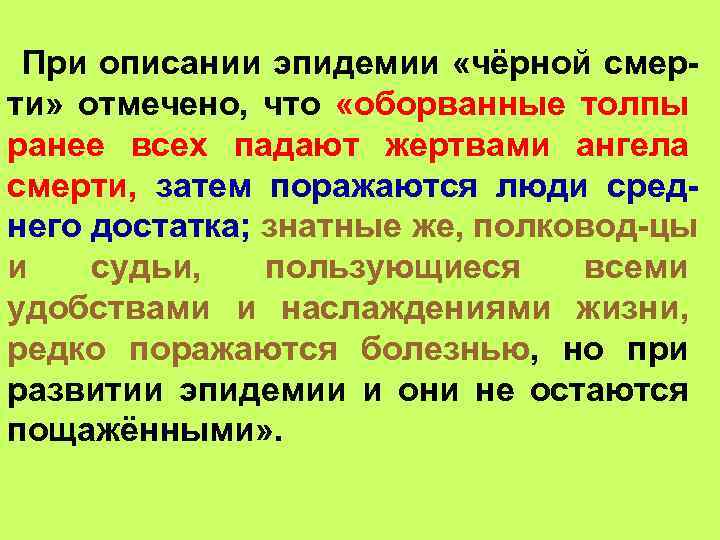 При описании эпидемии «чёрной смерти» отмечено, что «оборванные толпы ранее всех падают жертвами ангела смерти, затем поражаются люди среднего достатка; знатные же, полковод-цы и судьи, пользующиеся всеми удобствами и наслаждениями жизни, редко поражаются болезнью, но при развитии эпидемии и они не остаются пощажёнными».